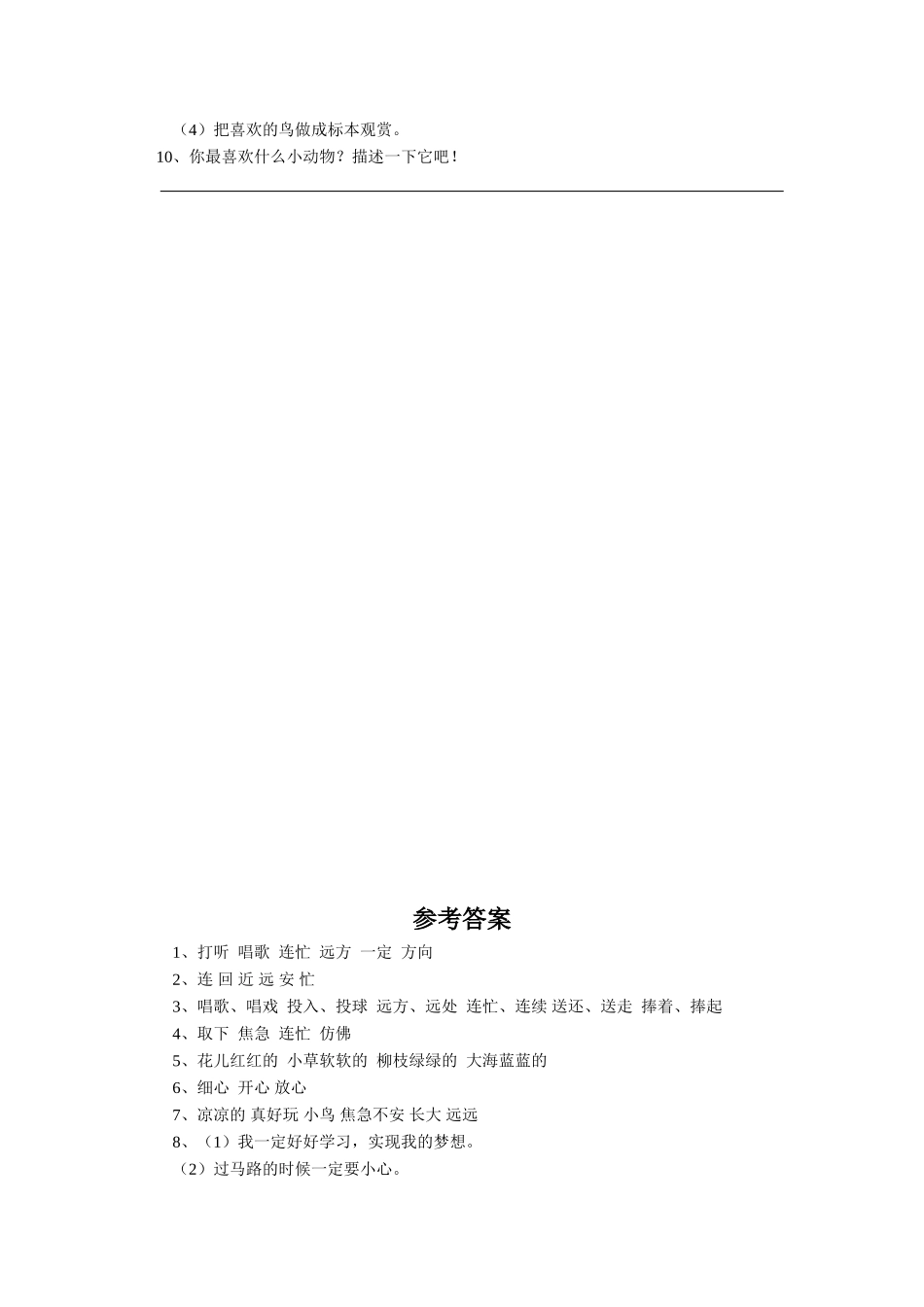 （4）把喜欢的鸟做成标本观赏。
10、你最喜欢什么小动物？描述一下它吧！

参考答案
1、打听 唱歌 连忙 远方 一定 方向
2、连 回 近 远 安 忙
3、唱歌、唱戏 投入、投球 远方、远处 连忙、连续 送还、送走 捧着、捧起
4、取下 焦急 连忙 仿佛
5、花儿红红的 小草软软的 柳枝绿绿的 大海蓝蓝的
6、细心 开心 放心
7、凉凉的 真好玩 小鸟 焦急不安 长大 远远
8、（1）我一定好好学习，实现我的梦想。
（2）过马路的时候一定要小心。